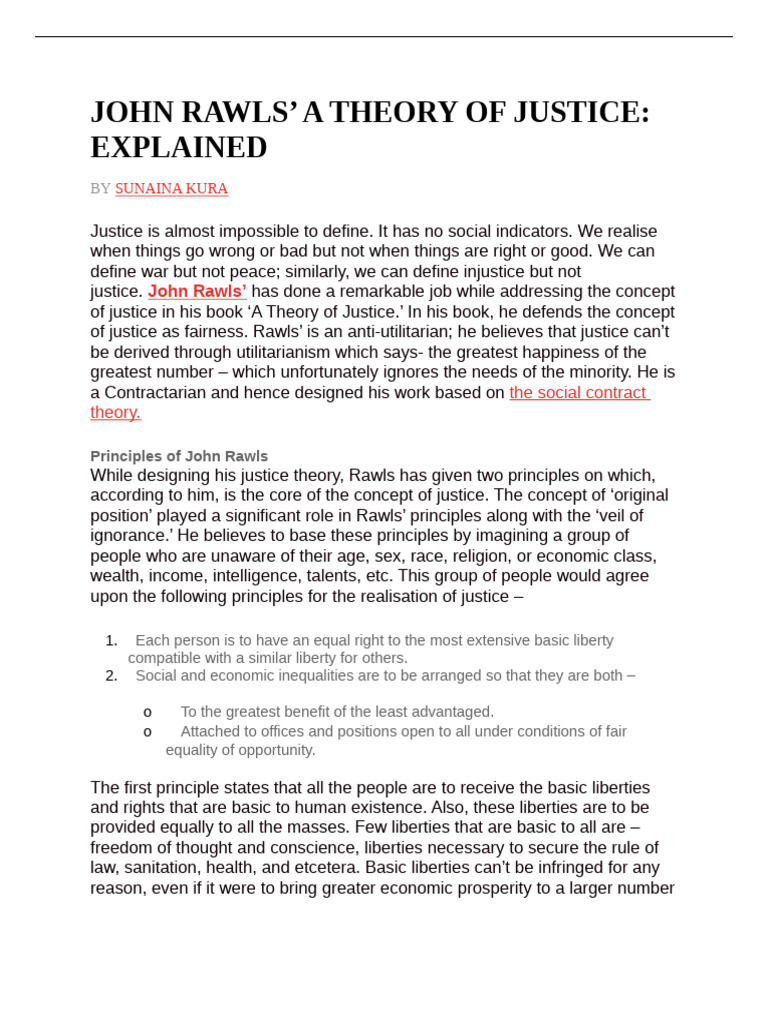 JOHN RAWLS' A THEORY OF JUSTICE: EXPLAINED

BY SUNAINA KURA

Justice is almost impossible to define. It has no social indicators. We realise when things go wrong or bad but not when things are right or good. We can define war but not peace; similarly, we can define injustice but not justice. John Rawls' has done a remarkable job while addressing the concept of justice in his book 'A Theory of Justice.' In his book, he defends the concept of justice as fairness. Rawls' is an anti-utilitarian; he believes that justice can't be derived through utilitarianism which says- the greatest happiness of the greatest number – which unfortunately ignores the needs of the minority. He is a Contractarian and hence designed his work based on the social contract theory.

Principles of John Rawls
While designing his justice theory, Rawls has given two principles on which, according to him, is the core of the concept of justice. The concept of 'original position' played a significant role in Rawls' principles along with the 'veil of ignorance.' He believes to base these principles by imagining a group of people who are unaware of their age, sex, race, religion, or economic class, wealth, income, intelligence, talents, etc. This group of people would agree upon the following principles for the realisation of justice –

1. Each person is to have an equal right to the most extensive basic liberty compatible with a similar liberty for others.
2. Social and economic inequalities are to be arranged so that they are both –

o To the greatest benefit of the least advantaged.
o Attached to offices and positions open to all under conditions of fair equality of opportunity.

The first principle states that all the people are to receive the basic liberties and rights that are basic to human existence. Also, these liberties are to be provided equally to all the masses. Few liberties that are basic to all are – freedom of thought and conscience, liberties necessary to secure the rule of law, sanitation, health, and etcetera. Basic liberties can't be infringed for any reason, even if it were to bring greater economic prosperity to a larger number